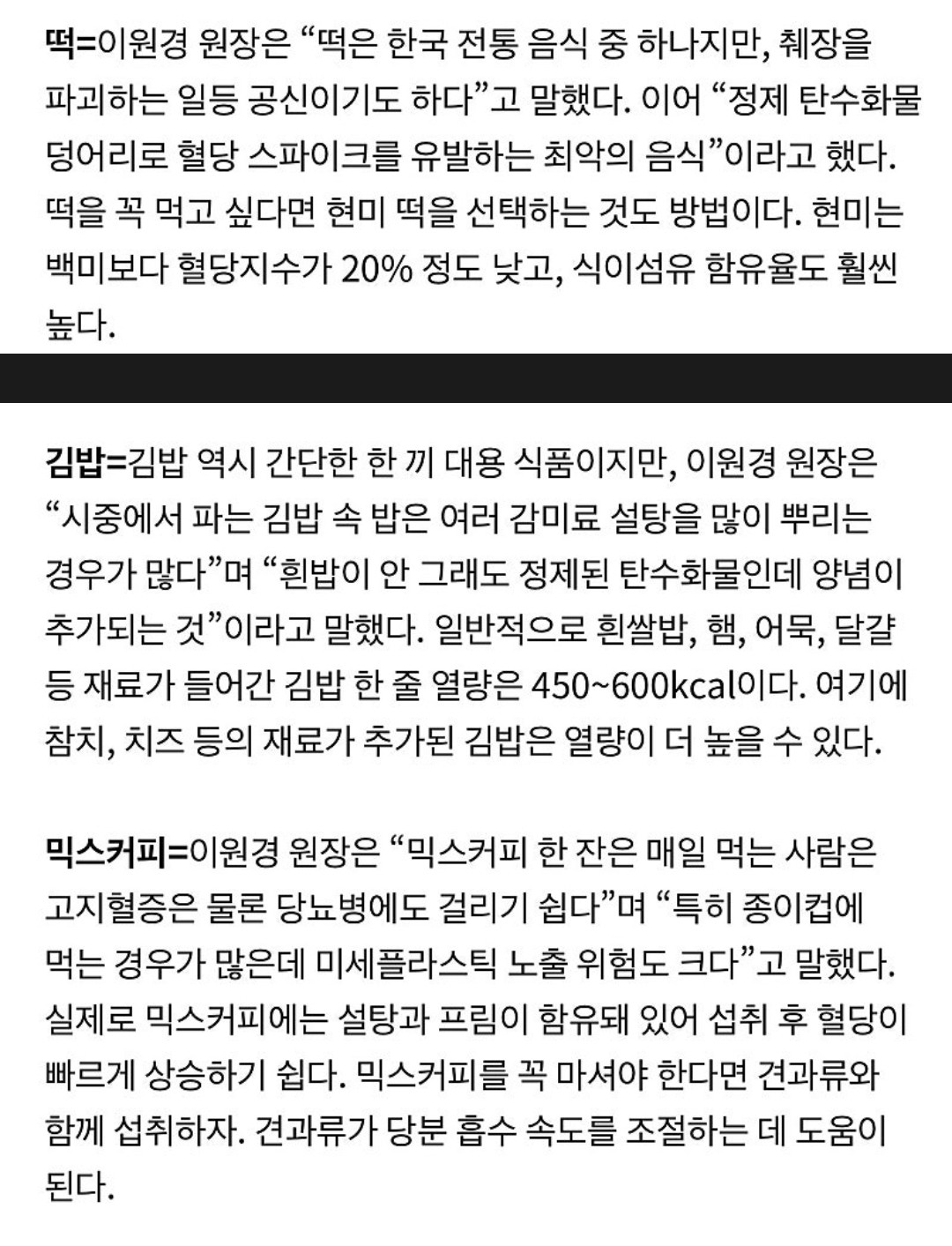 떡=이원경 원장은 “떡은 한국 전통 음식 중 하나지만, 췌장을 파괴하는 일등 공신이기도 하다”고 말했다. 이어 “정제 탄수화물 덩어리로 혈당 스파이크를 유발하는 최악의 음식”이라고 했다. 떡을 꼭 먹고 싶다면 현미 떡을 선택하는 것도 방법이다. 현미는 백미보다 혈당지수가 20% 정도 낮고, 식이섬유 함유율도 훨씬 높다.

김밥=김밥 역시 간단한 한 끼 대용 식품이지만, 이원경 원장은 “시중에서 파는 김밥 속 밥은 여러 감미료 설탕을 많이 뿌리는 경우가 많다”며 “흰밥이 안 그래도 정제된 탄수화물인데 양념이 추가되는 것”이라고 말했다. 일반적으로 흰쌀밥, 햄, 어묵, 달걀 등 재료가 들어간 김밥 한 줄 열량은 450~600kcal이다. 여기에 참치, 치즈 등의 재료가 추가된 김밥은 열량이 더 높을 수 있다.

믹스커피=이원경 원장은 “믹스커피 한 잔은 매일 먹는 사람은 고지혈증은 물론 당뇨병에도 걸리기 쉽다”며 “특히 종이컵에 먹는 경우가 많은데 미세플라스틱 노출 위험도 크다”고 말했다. 실제로 믹스커피에는 설탕과 프림이 함유돼 있어 섭취 후 혈당이 빠르게 상승하기 쉽다. 믹스커피를 꼭 마셔야 한다면 견과류와 함께 섭취하자. 견과류가 당분 흡수 속도를 조절하는 데 도움이 된다.